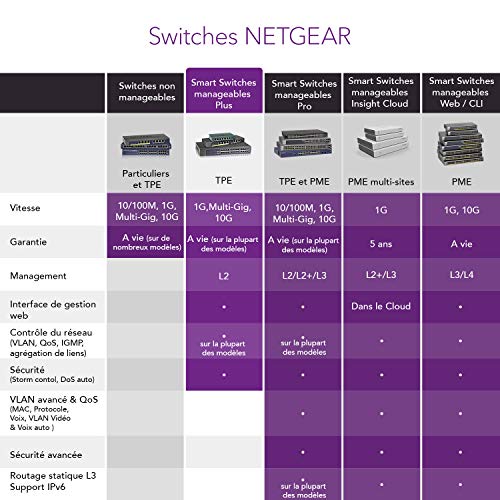 Switches NETGEAR

| | Switches non manageables | Smart Switches manageables Plus | Smart Switches manageables Pro | Smart Switches manageables Insight Cloud | Smart Switches manageables Web / CLI |
|---|---|---|---|---|---|
| | Particuliers et TPE | TPE | TPE et PME | PME multi-sites | PME |
| Vitesse | 10/100M, 1G, Multi-Gig, 10G | 1G,Multi-Gig, 10G | 10/100M, 1G, Multi-Gig, 10G | 1G | 1G, 10G |
| Garantie | A vie (sur de nombreux modèles) | A vie (sur la plupart des modèles) | A vie (sur la plupart des modèles) | 5 ans | A vie |
| Management | | L2 | L2/L2+/L3 | L2+/L3 | L3/L4 |
| Interface de gestion web | | • | • | Dans le Cloud | • |
| Contrôle du réseau (VLAN, QoS, IGMP, agrégation de liens) | | • sur la plupart des modèles | • sur la plupart des modèles | • | • |
| Sécurité (Storm contol, DoS auto) | | • | • | • | • |
| VLAN avancé & QoS (MAC, Protocole, Voix, VLAN Vidéo & Voix auto ) | | | • | • | • |
| Sécurité avancée | | | • | • | • |
| Routage statique L3 Support IPv6 | | | • sur la plupart des modèles | • | • |